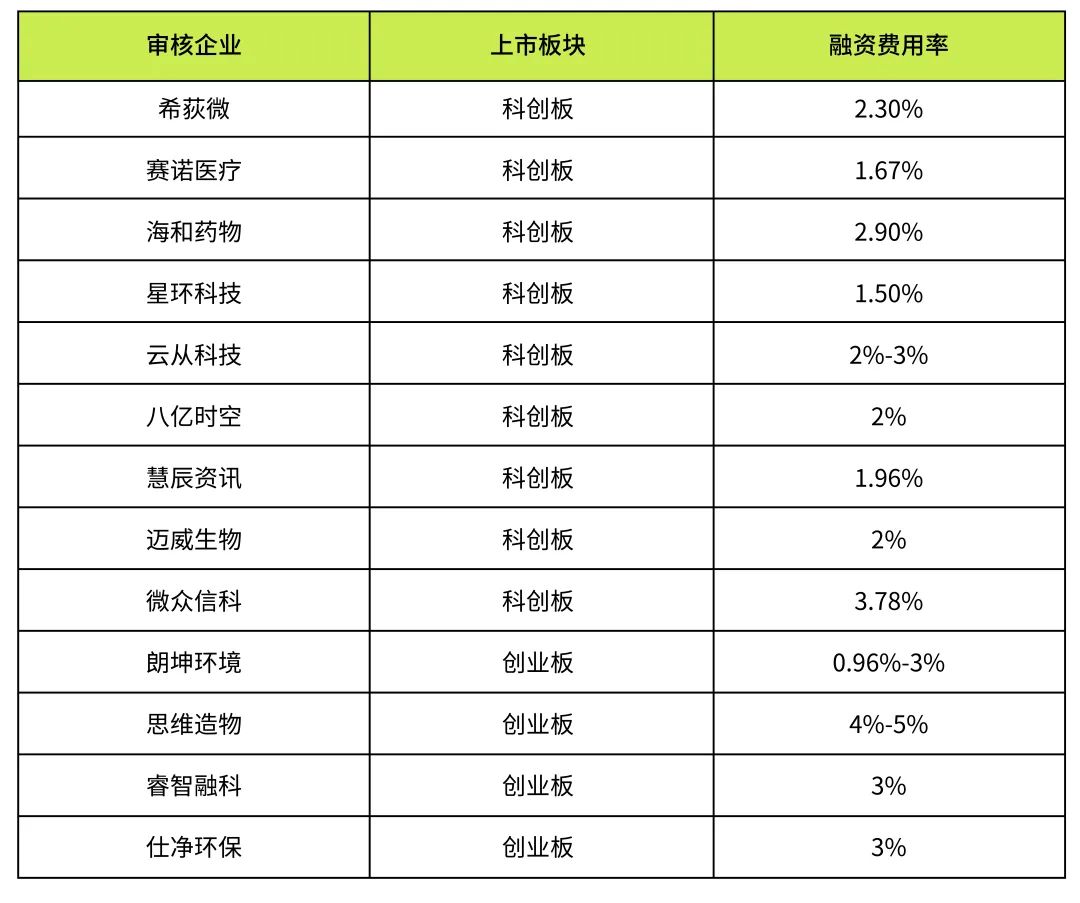 | 审核企业 | 上市板块 | 融资费用率 |
|---|---|---|
| 希荻微 | 科创板 | 2.30% |
| 赛诺医疗 | 科创板 | 1.67% |
| 海和药物 | 科创板 | 2.90% |
| 星环科技 | 科创板 | 1.50% |
| 云从科技 | 科创板 | 2%-3% |
| 八亿时空 | 科创板 | 2% |
| 慧辰资讯 | 科创板 | 1.96% |
| 迈威生物 | 科创板 | 2% |
| 微众信科 | 科创板 | 3.78% |
| 朗坤环境 | 创业板 | 0.96%-3% |
| 思维造物 | 创业板 | 4%-5% |
| 睿智融科 | 创业板 | 3% |
| 仕净环保 | 创业板 | 3% |